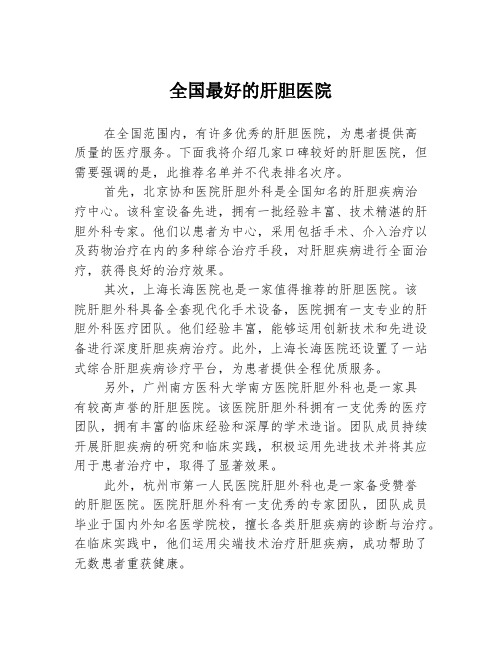 全国最好的肝胆医院

在全国范围内，有许多优秀的肝胆医院，为患者提供高质量的医疗服务。下面我将介绍几家口碑较好的肝胆医院，但需要强调的是，此推荐名单并不代表排名次序。

首先，北京协和医院肝胆外科是全国知名的肝胆疾病治疗中心。该科室设备先进，拥有一批经验丰富、技术精湛的肝胆外科专家。他们以患者为中心，采用包括手术、介入治疗以及药物治疗在内的多种综合治疗手段，对肝胆疾病进行全面治疗，获得良好的治疗效果。

其次，上海长海医院也是一家值得推荐的肝胆医院。该院肝胆外科具备全套现代化手术设备，医院拥有一支专业的肝胆外科医疗团队。他们经验丰富，能够运用创新技术和先进设备进行深度肝胆疾病治疗。此外，上海长海医院还设置了一站式综合肝胆疾病诊疗平台，为患者提供全程优质服务。

另外，广州南方医科大学南方医院肝胆外科也是一家具有较高声誉的肝胆医院。该医院肝胆外科拥有一支优秀的医疗团队，拥有丰富的临床经验和深厚的学术造诣。团队成员持续开展肝胆疾病的研究和临床实践，积极运用先进技术并将其应用于患者治疗中，取得了显著效果。

此外，杭州市第一人民医院肝胆外科也是一家备受赞誉的肝胆医院。医院肝胆外科有一支优秀的专家团队，团队成员毕业于国内外知名医学院校，擅长各类肝胆疾病的诊断与治疗。在临床实践中，他们运用尖端技术治疗肝胆疾病，成功帮助了无数患者重获健康。